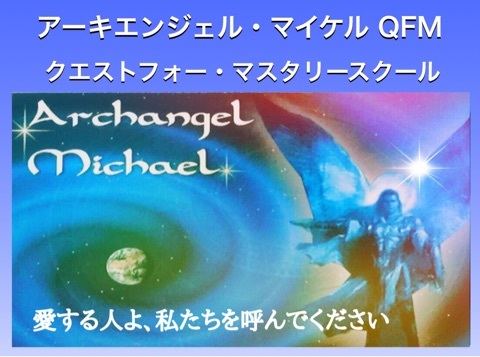 アーキエンジェル・マイケル QFM
クエストフォー・マスタリースクール

Archangel
Michael

愛する人よ、私たちを呼んでください